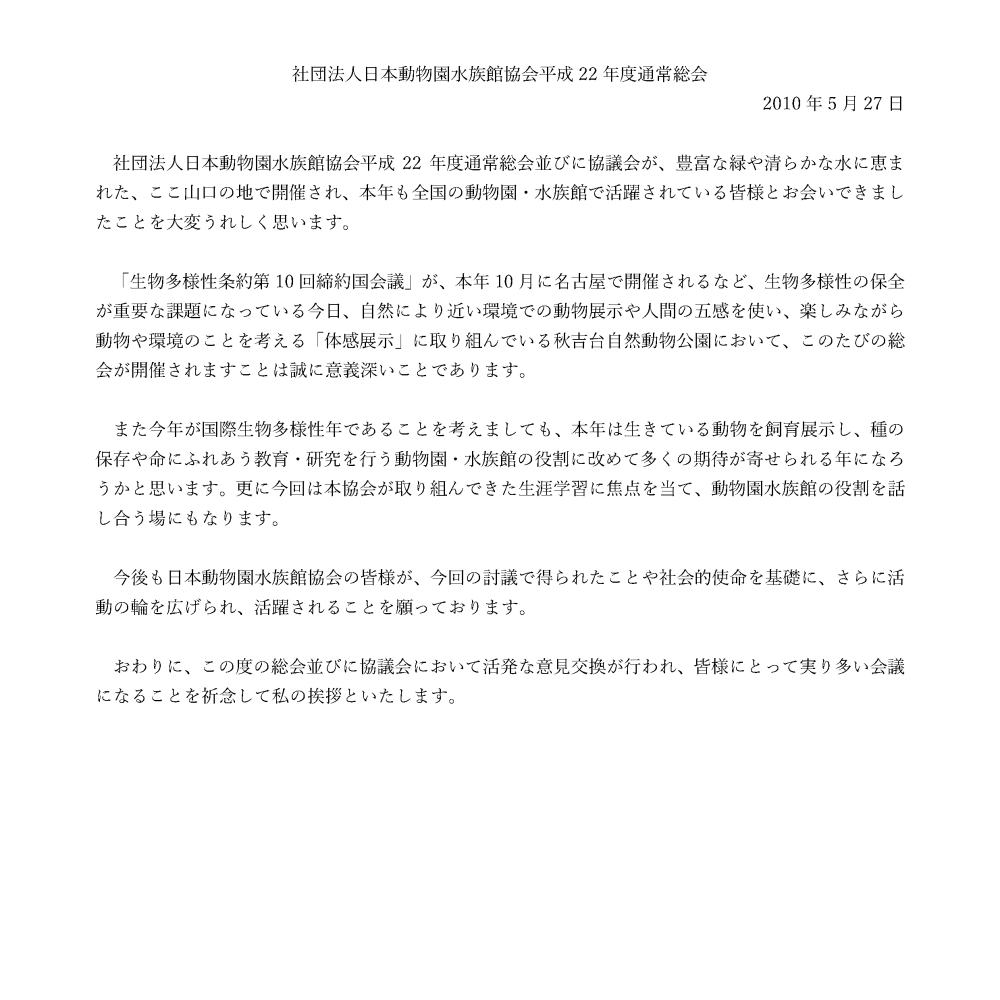 社団法人日本動物園水族館協会平成 22 年度通常総会

2010 年 5 月 27 日

社団法人日本動物園水族館協会平成 22 年度通常総会並びに協議会が、豊富な緑や清らかな水に恵まれた、ここ山口の地で開催され、本年も全国の動物園・水族館で活躍されている皆様とお会いできましたことを大変うれしく思います。

「生物多様性条約第 10 回締約国会議」が、本年 10 月に名古屋で開催されるなど、生物多様性の保全が重要な課題になっている今日、自然により近い環境での動物展示や人間の五感を使い、楽しみながら動物や環境のことを考える「体感展示」に取り組んでいる秋吉台自然動物公園において、このたびの総会が開催されますことは誠に意義深いことであります。

また今年が国際生物多様性年であることを考えましても、本年は生きている動物を飼育展示し、種の保存や命にふれあう教育・研究を行う動物園・水族館の役割に改めて多くの期待が寄せられる年になろうかと思います。更に今回は本協会が取り組んできた生涯学習に焦点を当て、動物園水族館の役割を話し合う場にもなります。

今後も日本動物園水族館協会の皆様が、今回の討議で得られたことや社会的使命を基礎に、さらに活動の輪を広げられ、活躍されることを願っております。

おわりに、この度の総会並びに協議会において活発な意見交換が行われ、皆様にとって実り多い会議になることを祈念して私の挨拶といたします。